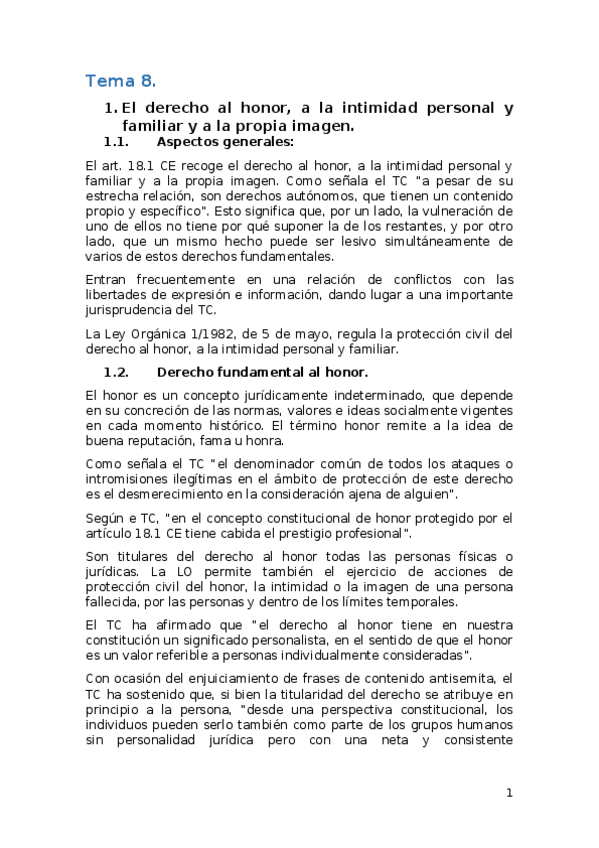 Tema 8.

1. El derecho al honor, a la intimidad personal y familiar y a la propia imagen.

1.1. Aspectos generales:

El art. 18.1 CE recoge el derecho al honor, a la intimidad personal y familiar y a la propia imagen. Como señala el TC "a pesar de su estrecha relación, son derechos autónomos, que tienen un contenido propio y específico". Esto significa que, por un lado, la vulneración de uno de ellos no tiene por qué suponer la de los restantes, y por otro lado, que un mismo hecho puede ser lesivo simultáneamente de varios de estos derechos fundamentales.

Entran frecuentemente en una relación de conflictos con las libertades de expresión e información, dando lugar a una importante jurisprudencia del TC.

La Ley Orgánica 1/1982, de 5 de mayo, regula la protección civil del derecho al honor, a la intimidad personal y familiar.

1.2. Derecho fundamental al honor.

El honor es un concepto jurídicamente indeterminado, que depende en su concreción de las normas, valores e ideas socialmente vigentes en cada momento histórico. El término honor remite a la idea de buena reputación, fama u honra.

Como señala el TC "el denominador común de todos los ataques o intromisiones ilegítimas en el ámbito de protección de este derecho es el desmerecimiento en la consideración ajena de alguien".

Según e TC, "en el concepto constitucional de honor protegido por el artículo 18.1 CE tiene cabida el prestigio profesional".

Son titulares del derecho al honor todas las personas físicas o jurídicas. La LO permite también el ejercicio de acciones de protección civil del honor, la intimidad o la imagen de una persona fallecida, por las personas y dentro de los límites temporales.

El TC ha afirmado que "el derecho al honor tiene en nuestra constitución un significado personalista, en el sentido de que el honor es un valor referible a personas individualmente consideradas".

Con ocasión del enjuiciamiento de frases de contenido antisemita, el TC ha sostenido que, si bien la titularidad del derecho se atribuye en principio a la persona, "desde una perspectiva constitucional, los individuos pueden serlo también como parte de los grupos humanos sin personalidad jurídica pero con una neta y consistente

1